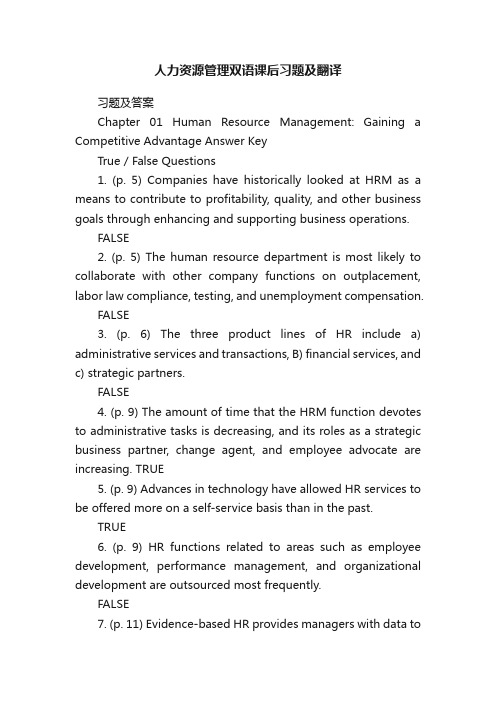 人力资源管理双语课后习题及翻译

习题及答案

Chapter 01 Human Resource Management: Gaining a Competitive Advantage Answer Key

True / False Questions

1. (p. 5) Companies have historically looked at HRM as a means to contribute to profitability, quality, and other business goals through enhancing and supporting business operations.

FALSE

2. (p. 5) The human resource department is most likely to collaborate with other company functions on outplacement, labor law compliance, testing, and unemployment compensation.

FALSE

3. (p. 6) The three product lines of HR include a) administrative services and transactions, B) financial services, and c) strategic partners.

FALSE

4. (p. 9) The amount of time that the HRM function devotes to administrative tasks is decreasing, and its roles as a strategic business partner, change agent, and employee advocate are increasing. TRUE

5. (p. 9) Advances in technology have allowed HR services to be offered more on a self-service basis than in the past.

TRUE

6. (p. 9) HR functions related to areas such as employee development, performance management, and organizational development are outsourced most frequently.

FALSE

7. (p. 11) Evidence-based HR provides managers with data to